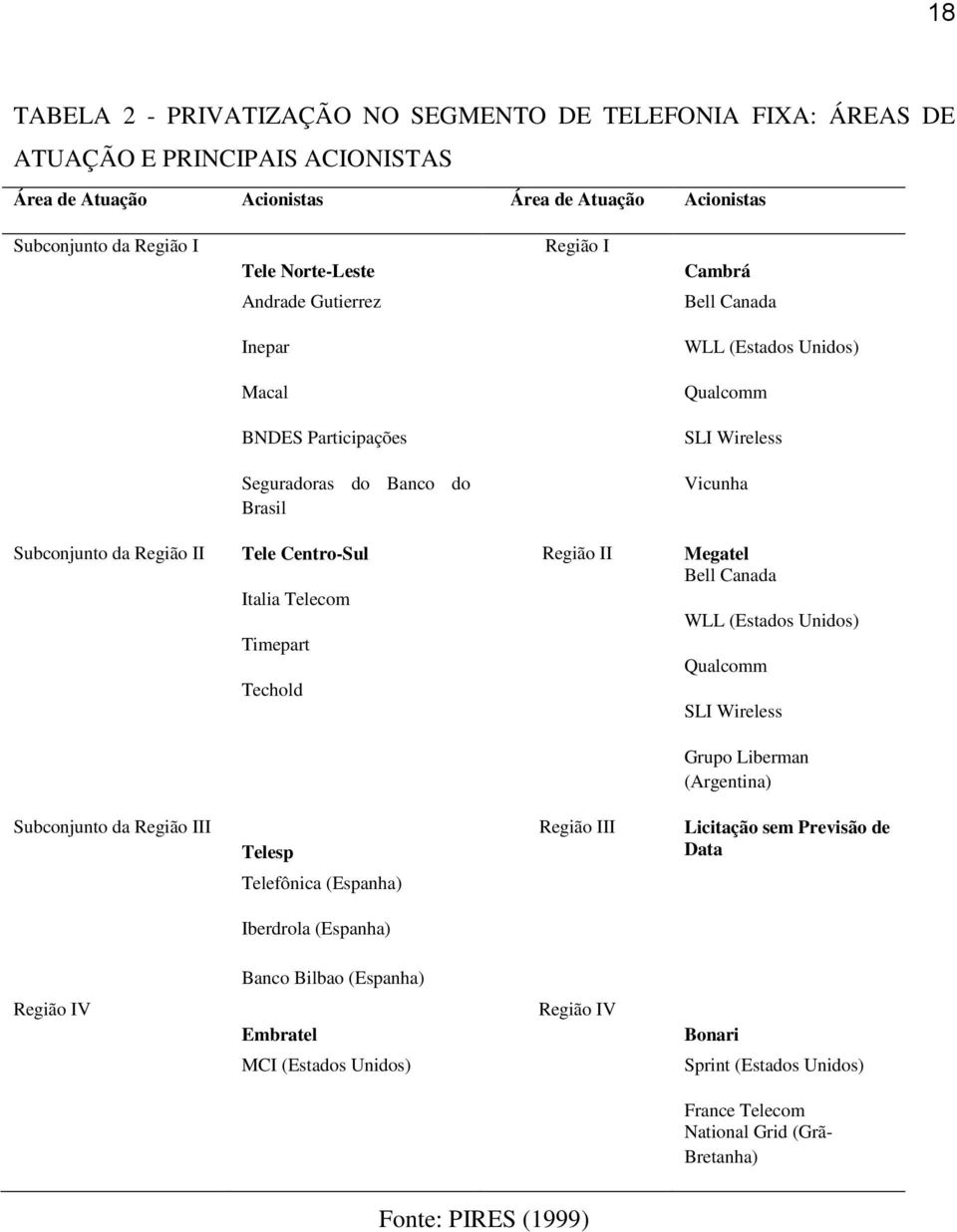 18

TABELA 2 - PRIVATIZAÇÃO NO SEGMENTO DE TELEFONIA FIXA: ÁREAS DE ATUAÇÃO E PRINCIPAIS ACIONISTAS

| Área de Atuação | Acionistas | Área de Atuação | Acionistas |
|---|---|---|---|
| Subconjunto da Região I | Tele Norte-Leste<br>Andrade Gutierrez<br>Inepar<br>Macal<br>BNDES Participações<br>Seguradoras do Banco do Brasil | Região I | Cambrá<br>Bell Canada<br>WLL (Estados Unidos)<br>Qualcomm<br>SLI Wireless<br>Vicunha |
| Subconjunto da Região II | Tele Centro-Sul<br>Italia Telecom<br>Timepart<br>Techold | Região II | Megatel<br>Bell Canada<br>WLL (Estados Unidos)<br>Qualcomm<br>SLI Wireless<br>Grupo Liberman (Argentina) |
| Subconjunto da Região III | Telesp<br>Telefônica (Espanha)<br>Iberdrola (Espanha)<br>Banco Bilbao (Espanha) | Região III | Licitação sem Previsão de Data |
| Região IV | Embratel<br>MCI (Estados Unidos) | Região IV | Bonari<br>Sprint (Estados Unidos)<br>France Telecom<br>National Grid (Grã-Bretanha) |

Fonte: PIRES (1999)